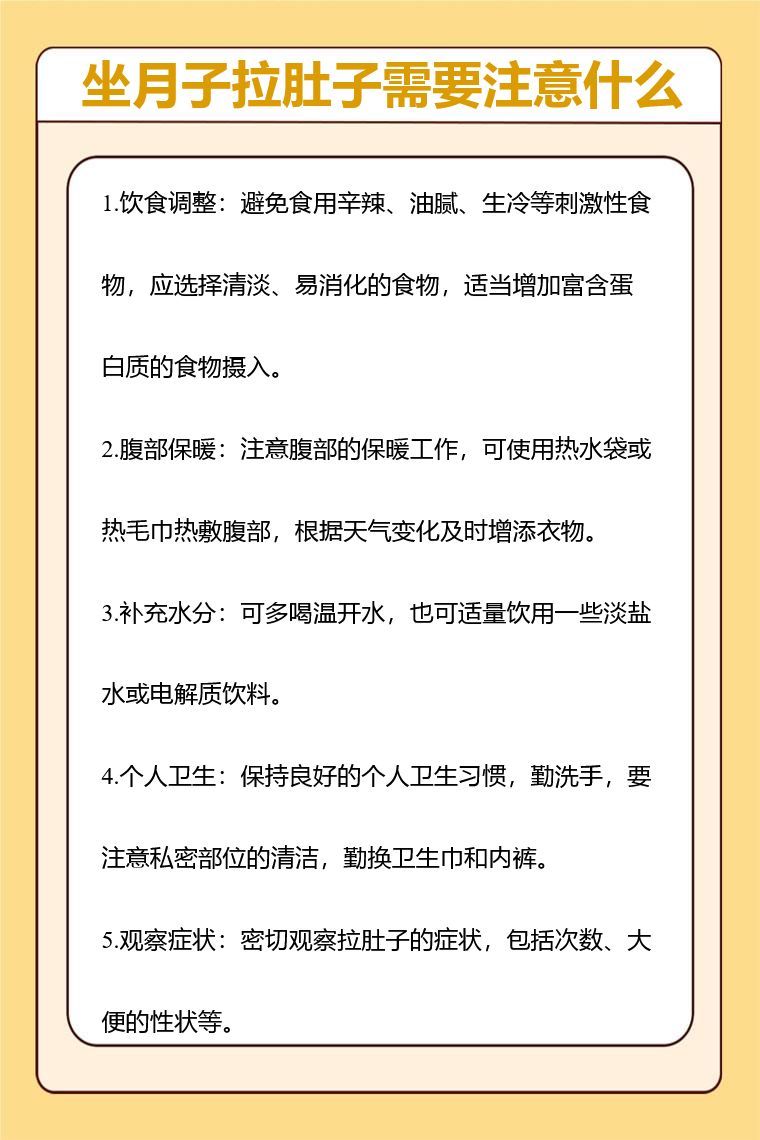 坐月子拉肚子需要注意什么

1.饮食调整：避免食用辛辣、油腻、生冷等刺激性食物，应选择清淡、易消化的食物，适当增加富含蛋白质的食物摄入。

2.腹部保暖：注意腹部的保暖工作，可使用热水袋或热毛巾热敷腹部，根据天气变化及时增添衣物。

3.补充水分：可多喝温开水，也可适量饮用一些淡盐水或电解质饮料。

4.个人卫生：保持良好的个人卫生习惯，勤洗手，要注意私密部位的清洁，勤换卫生巾和内裤。

5.观察症状：密切观察拉肚子的症状，包括次数、大便的性状等。